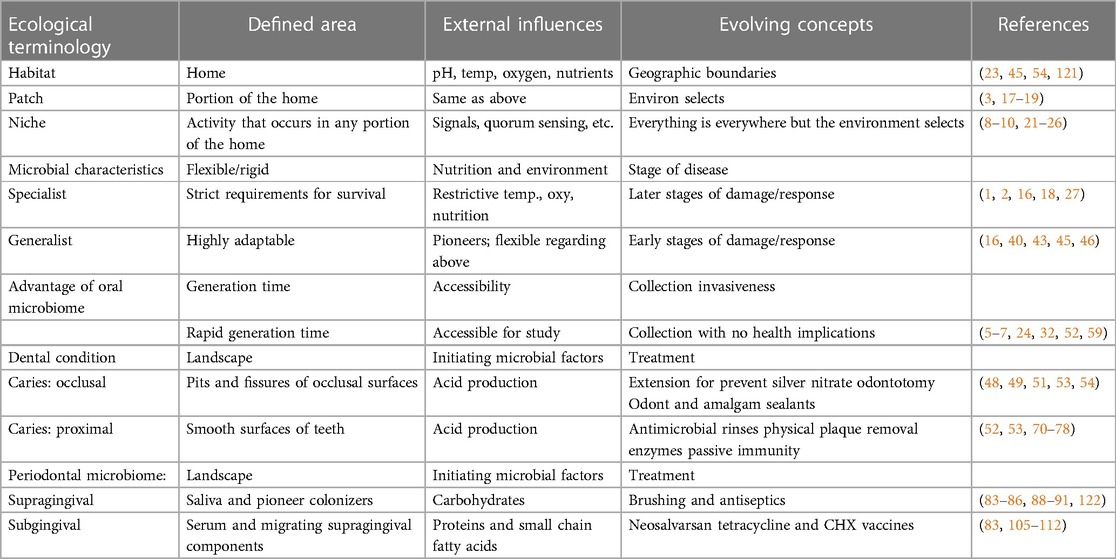 | Ecological terminology | Defined area | External influences | Evolving concepts | References |
|---|---|---|---|---|
| Habitat | Home | pH, temp, oxygen, nutrients | Geographic boundaries | (23, 45, 54, 121) |
| Patch | Portion of the home | Same as above | Environ selects | (3, 17–19) |
| Niche | Activity that occurs in any portion of the home | Signals, quorum sensing, etc. | Everything is everywhere but the environment selects | (8–10, 21–26) |
| Microbial characteristics | Flexible/rigid | Nutrition and environment | Stage of disease | |
| Specialist | Strict requirements for survival | Restrictive temp., oxy, nutrition | Later stages of damage/response | (1, 2, 16, 18, 27) |
| Generalist | Highly adaptable | Pioneers; flexible regarding above | Early stages of damage/response | (16, 40, 43, 45, 46) |
| Advantage of oral microbiome | Generation time | Accessibility | Collection invasiveness | |
| | Rapid generation time | Accessible for study | Collection with no health implications | (5–7, 24, 32, 52, 59) |
| Dental condition | Landscape | Initiating microbial factors | Treatment | |
| Caries: occlusal | Pits and fissures of occlusal surfaces | Acid production | Extension for prevent silver nitrate odontotomy Odont and amalgam sealants | (48, 49, 51, 53, 54) |
| Caries: proximal | Smooth surfaces of teeth | Acid production | Antimicrobial rinses physical plaque removal enzymes passive immunity | (52, 53, 70–78) |
| Periodontal microbiome: | Landscape | Initiating microbial factors | Treatment | |
| Supragingival | Saliva and pioneer colonizers | Carbohydrates | Brushing and antiseptics | (83–86, 88–91, 122) |
| Subgingival | Serum and migrating supragingival components | Proteins and small chain fatty acids | Neosalvarsan tetracycline and CHX vaccines | (83, 105–112) |